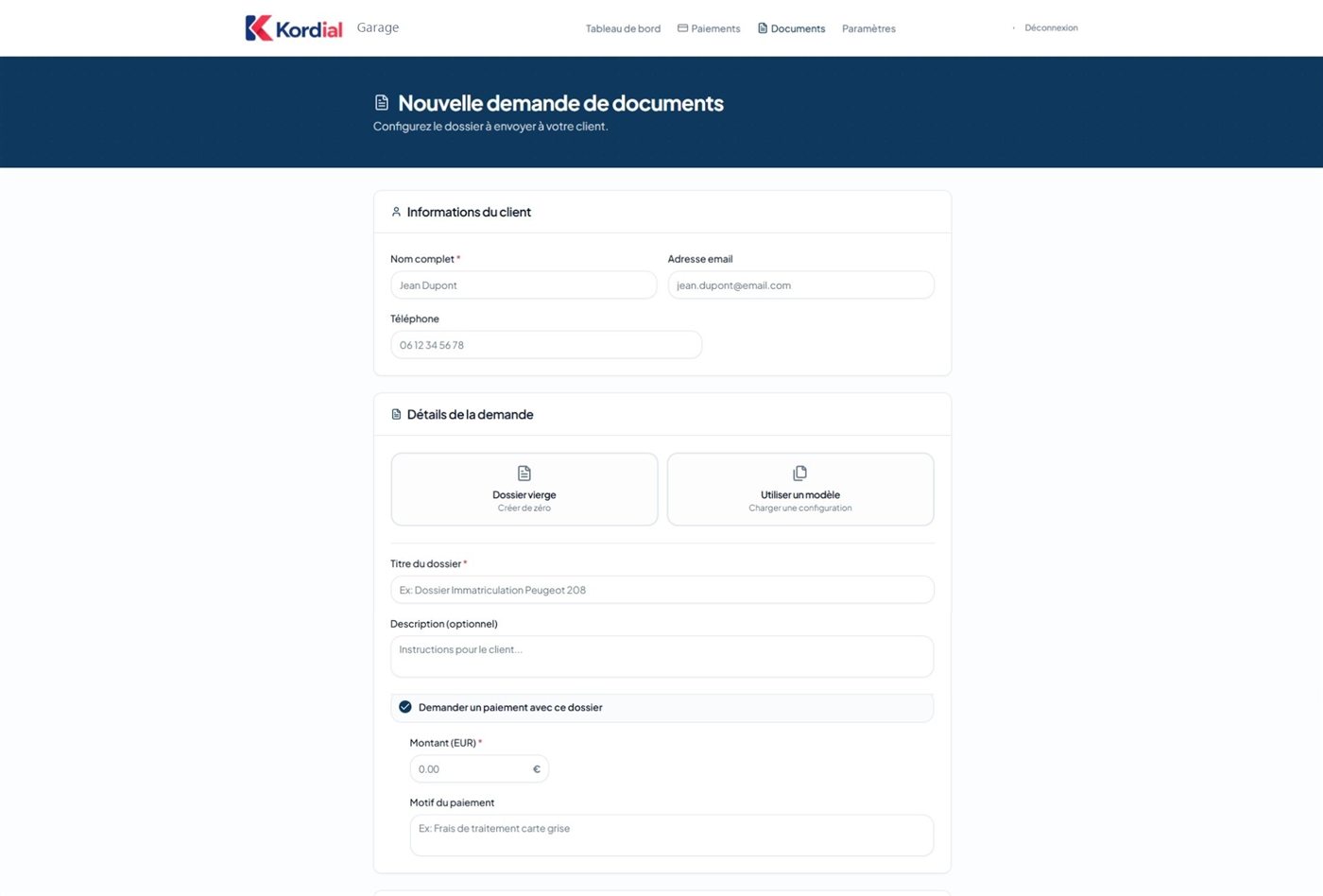 Kordial Garage

Tableau de bord Paiements Documents Paramètres

Déconnexion

Nouvelle demande de documents
Configurez le dossier à envoyer à votre client.

Informations du client

Nom complet *
Jean Dupont

Adresse email
jean.dupont@email.com

Téléphone
06 12 34 56 78

Détails de la demande

Dossier vierge
Créer de zéro

Utiliser un modèle
Charger une configuration

Titre du dossier *
Ex: Dossier Immatriculation Peugeot 208

Description (optionnel)
Instructions pour le client...

Demander un paiement avec ce dossier

Montant (EUR) *
0.00 €

Motif du paiement
Ex: Frais de traitement carte grise